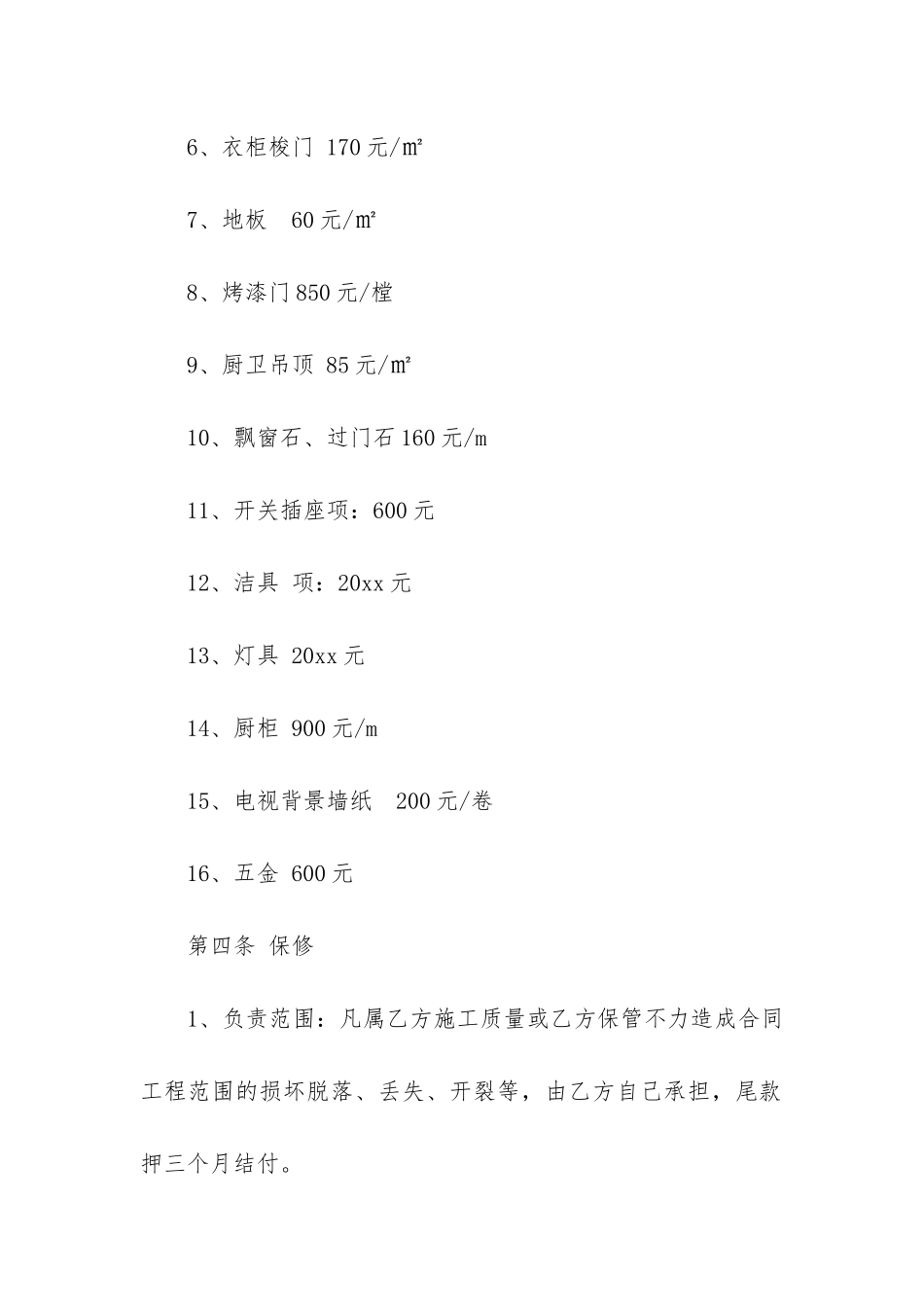 6、衣柜梭门 170 元/㎡

7、地板 60 元/㎡

8、烤漆门 850 元/樘

9、厨卫吊顶 85 元/㎡

10、飘窗石、过门石 160 元/m

11、开关插座项：600 元

12、洁具 项：20xx 元

13、灯具 20xx 元

14、厨柜 900 元/m

15、电视背景墙纸 200 元/卷

16、五金 600 元

第四条 保修

1、负责范围：凡属乙方施工质量或乙方保管不力造成合同工程范围的损坏脱落、丢失、开裂等，由乙方自己承担，尾款押三个月结付。